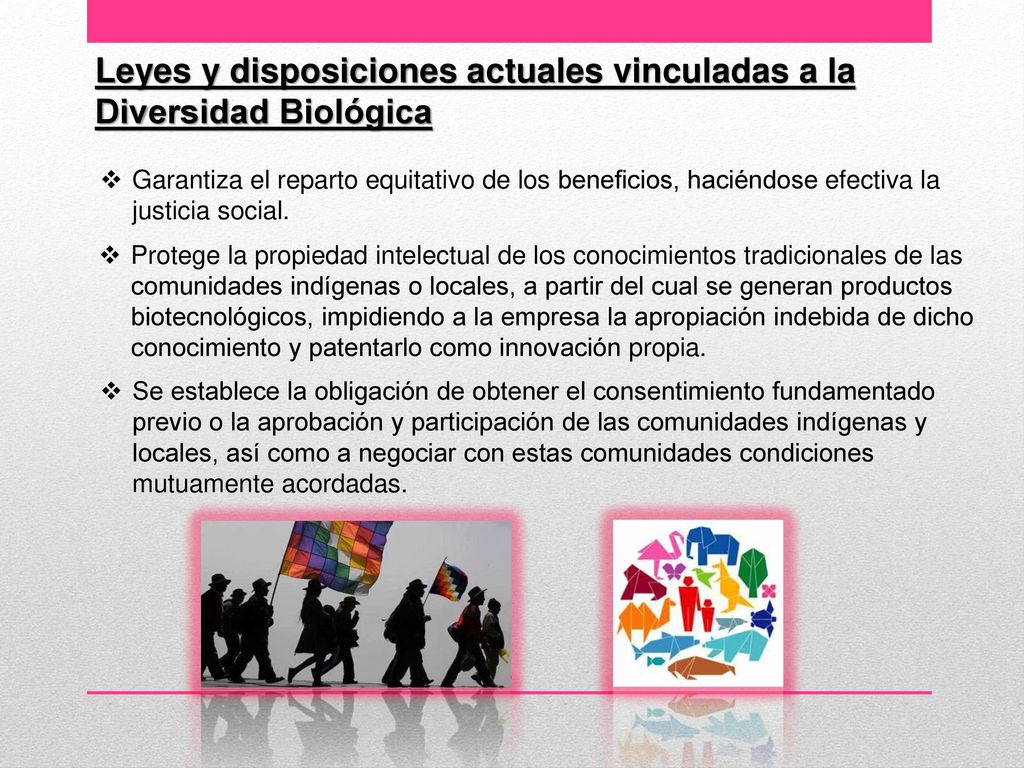 Leyes y disposiciones actuales vinculadas a la Diversidad Biológica

❖ Garantiza el reparto equitativo de los beneficios, haciéndose efectiva la justicia social.

❖ Protege la propiedad intelectual de los conocimientos tradicionales de las comunidades indígenas o locales, a partir del cual se generan productos biotecnológicos, impidiendo a la empresa la apropiación indebida de dicho conocimiento y patentarlo como innovación propia.

❖ Se establece la obligación de obtener el consentimiento fundamentado previo o la aprobación y participación de las comunidades indígenas y locales, así como a negociar con estas comunidades condiciones mutuamente acordadas.